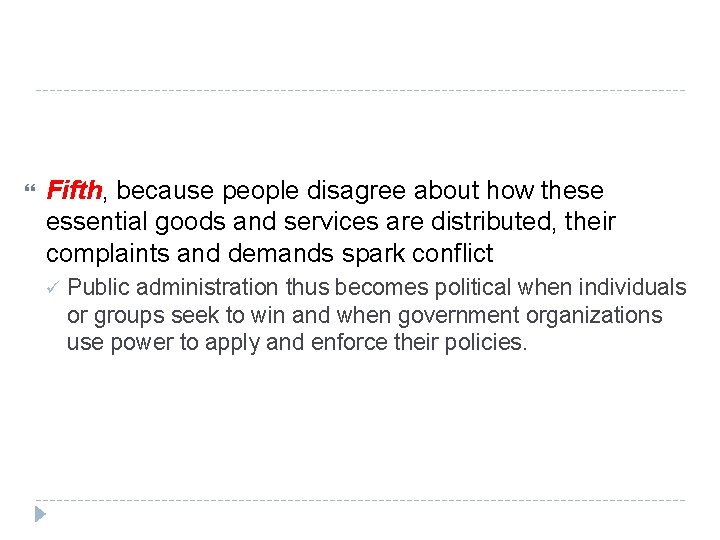 Fifth, because people disagree about how these essential goods and services are distributed, their complaints and demands spark conflict

Public administration thus becomes political when individuals or groups seek to win and when government organizations use power to apply and enforce their policies.